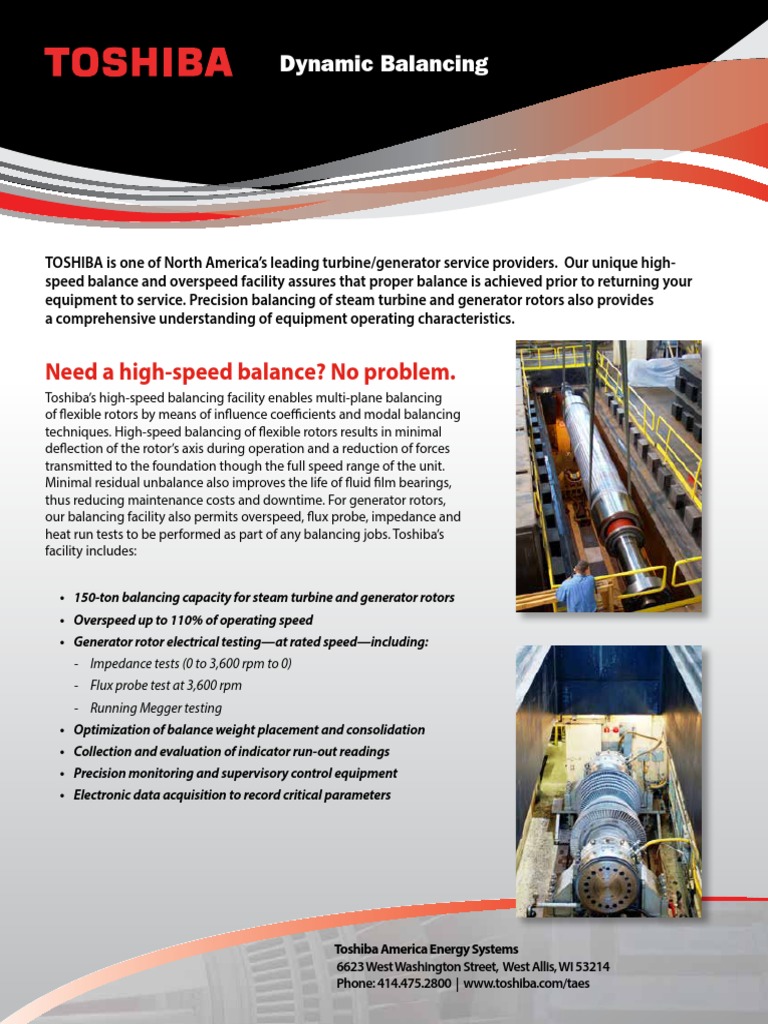 TOSHIBA Dynamic Balancing

TOSHIBA is one of North America's leading turbine/generator service providers. Our unique high-speed balance and overspeed facility assures that proper balance is achieved prior to returning your equipment to service. Precision balancing of steam turbine and generator rotors also provides a comprehensive understanding of equipment operating characteristics.

Need a high-speed balance? No problem.

Toshiba's high-speed balancing facility enables multi-plane balancing of flexible rotors by means of influence coefficients and modal balancing techniques. High-speed balancing of flexible rotors results in minimal deflection of the rotor's axis during operation and a reduction of forces transmitted to the foundation though the full speed range of the unit. Minimal residual unbalance also improves the life of fluid film bearings, thus reducing maintenance costs and downtime. For generator rotors, our balancing facility also permits overspeed, flux probe, impedance and heat run tests to be performed as part of any balancing jobs. Toshiba's facility includes:

• 150-ton balancing capacity for steam turbine and generator rotors
• Overspeed up to 110% of operating speed
• Generator rotor electrical testing—at rated speed—including:
- Impedance tests (0 to 3,600 rpm to 0)
- Flux probe test at 3,600 rpm
- Running Megger testing
• Optimization of balance weight placement and consolidation
• Collection and evaluation of indicator run-out readings
• Precision monitoring and supervisory control equipment
• Electronic data acquisition to record critical parameters

Toshiba America Energy Systems
6623 West Washington Street, West Allis, WI 53214
Phone: 414.475.2800 | www.toshiba.com/taes